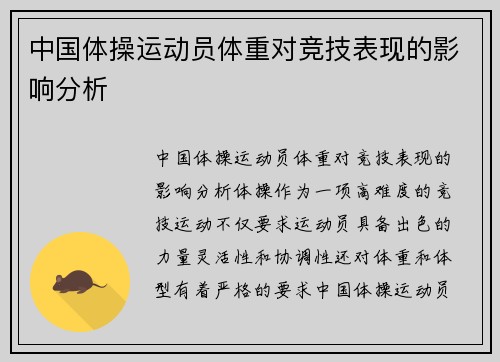 中国体操运动员体重对竞技表现的影响分析

中国体操运动员体重对竞技表现的影响分析体操作为一项高难度的竞技运动不仅要求运动员具备出色的力量灵活性和协调性还对体重和体型有着严格的要求中国体操运动员